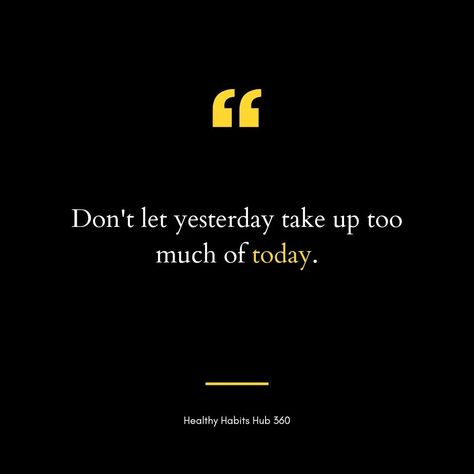 “

Don't let yesterday take up too much of today.

Healthy Habits Hub 360